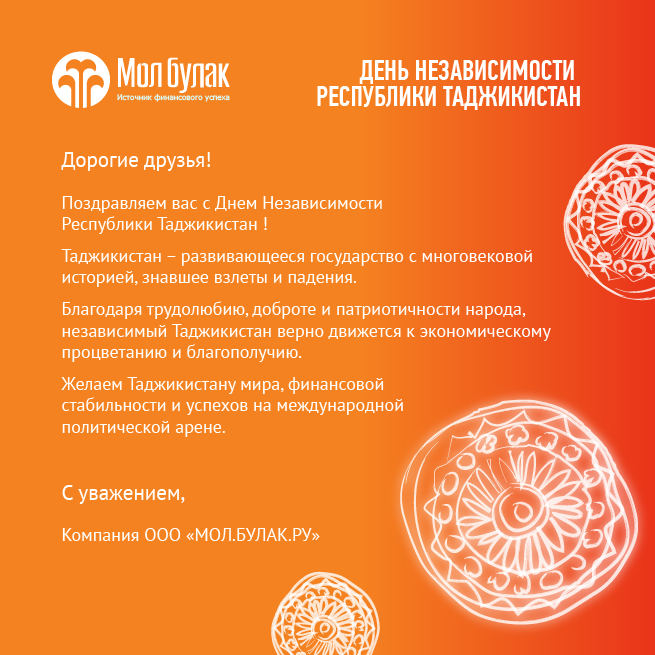 Мол булак
Источник финансового успеха

ДЕНЬ НЕЗАВИСИМОСТИ РЕСПУБЛИКИ ТАДЖИКИСТАН

Дорогие друзья!

Поздравляем вас с Днем Независимости Республики Таджикистан !

Таджикистан – развивающееся государство с многовековой историей, знавшее взлеты и падения.

Благодаря трудолюбию, доброте и патриотичности народа, независимый Таджикистан верно движется к экономическому процветанию и благополучию.

Желаем Таджикистану мира, финансовой стабильности и успехов на международной политической арене.

С уважением,

Компания ООО «МОЛ.БУЛАК.РУ»